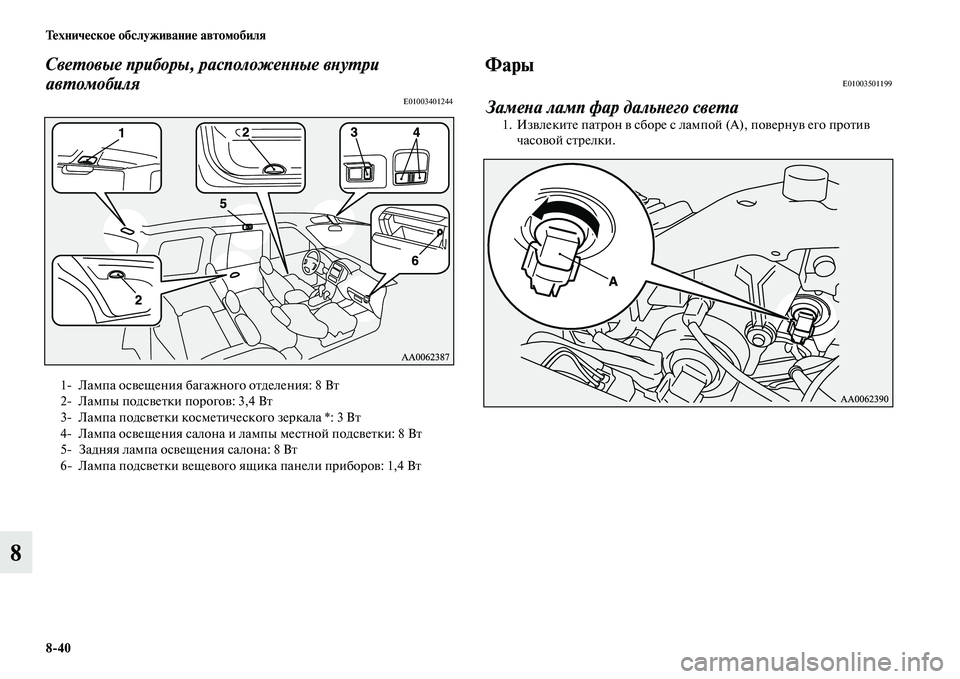 Техническое обслуживание автомобиля

Световые приборы, расположенные внутри автомобиля

E01003401244

1
2
3
4
5
6
2

AA0062387

1- Лампа освещения багажного отделения: 8 Вт
2- Лампы подсветки порогов: 3,4 Вт
3- Лампа подсветки косметического зеркала *: 3 Вт
4- Лампа освещения салона и лампы местной подсветки: 8 Вт
5- Задняя лампа освещения салона: 8 Вт
6- Лампа подсветки вещевого ящика панели приборов: 1,4 Вт

Фары

E01003501199

Замена ламп фар дальнего света

1. Извлеките патрон в сборе с лампой (A), повернув его против часовой стрелки.

A

AA0062390

8

8-40

carmanualsonline.info